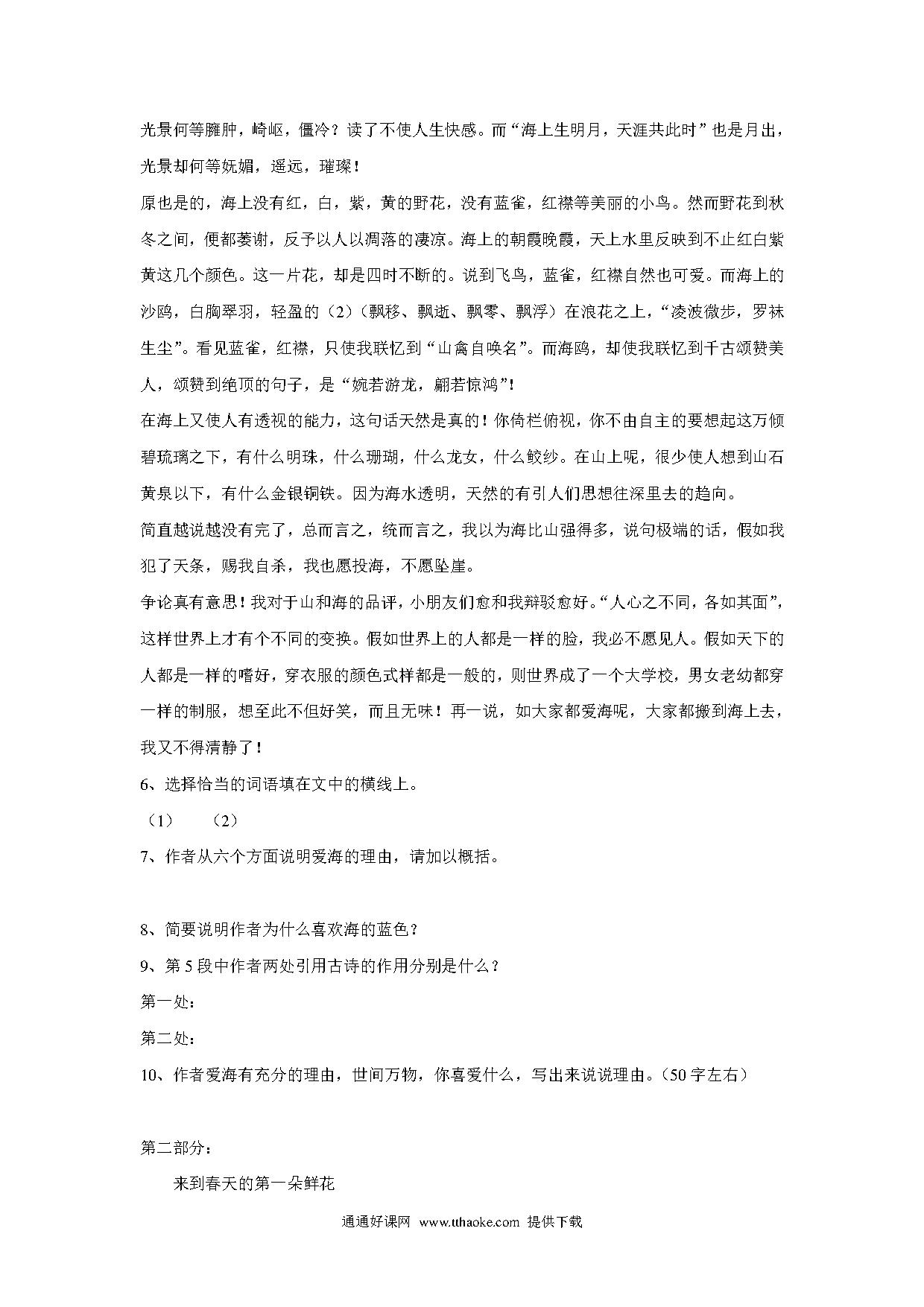 光景何等臃肿，崎岖，僵冷？读了不使人生快感。而“海上生明月，天涯共此时”也是月出，光景却何等妩媚，遥远，璀璨！

原也是的，海上没有红，白，紫，黄的野花，没有蓝雀，红襟等美丽的小鸟。然而野花到秋冬之间，便都萎谢，反予以人以凋落的凄凉。海上的朝霞晚霞，天上水里反映到不止红白紫黄这几个颜色。这一片花，却是四时不断的。说到飞鸟，蓝雀，红襟自然也可爱。而海上的沙鸥，白胸翠羽，轻盈的（2）（飘移、飘逝、飘零、飘浮）在浪花之上，“凌波微步，罗袜生尘”。看见蓝雀，红襟，只使我联忆到“山禽自唤名”。而海鸥，却使我联忆到千古颂赞美人，颂赞到绝顶的句子，是“婉若游龙，翩若惊鸿”！

在海上又使人有透视的能力，这句话天然是真的！你倚栏俯视，你不由自主的要想起这万倾碧琉璃之下，有什么明珠，什么珊瑚，什么龙女，什么鲛纱。在山上呢，很少使人想到山石黄泉以下，有什么金银铜铁。因为海水透明，天然的有引人们思想往深里去的趋向。

简直越说越没有完了，总而言之，统而言之，我以为海比山强得多，说句极端的话，假如我犯了天条，赐我自杀，我也愿投海，不愿坠崖。

争论真有意思！我对于山和海的品评，小朋友们愈和我辩驳愈好。“人心之不同，各如其面”，这样世界上才有个不同的变换。假如世界上的人都是一样的脸，我必不愿见人。假如天下的人都是一样的嗜好，穿衣服的颜色式样都是一般的，则世界成了一个大学校，男女老幼都穿一样的制服，想至此不但好笑，而且无味！再一说，如大家都爱海呢，大家都搬到海上去，我又不得清静了！

6、选择恰当的词语填在文中的横线上。

（1）　　（2）

7、作者从六个方面说明爱海的理由，请加以概括。

8、简要说明作者为什么喜欢海的蓝色？

9、第5段中作者两处引用古诗的作用分别是什么？

第一处：

第二处：

10、作者爱海有充分的理由，世间万物，你喜爱什么，写出来说说理由。（50字左右）

第二部分：

来到春天的第一朵鲜花

通通好课网 www.tthaoke.com 提供下载